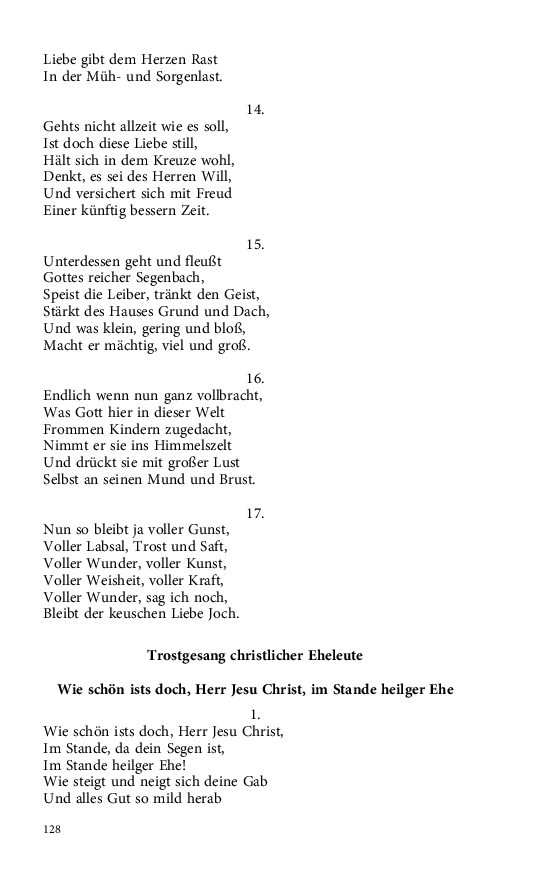 Liebe gibt dem Herzen Rast
In der Müh- und Sorgenlast.

14.
Gehts nicht allzeit wie es soll,
Ist doch diese Liebe still,
Hält sich in dem Kreuze wohl,
Denkt, es sei des Herren Will,
Und versichert sich mit Freud
Einer künftig bessern Zeit.

15.
Unterdessen geht und fleußt
Gottes reicher Segenbach,
Speist die Leiber, tränkt den Geist,
Stärkt des Hauses Grund und Dach,
Und was klein, gering und bloß,
Macht er mächtig, viel und groß.

16.
Endlich wenn nun ganz vollbracht,
Was Gott hier in dieser Welt
Frommen Kindern zugedacht,
Nimmt er sie ins Himmelszelt
Und drückt sie mit großer Lust
Selbst an seinen Mund und Brust.

17.
Nun so bleibt ja voller Gunst,
Voller Labsal, Trost und Saft,
Voller Wunder, voller Kunst,
Voller Weisheit, voller Kraft,
Voller Wunder, sag ich noch,
Bleibt der keuschen Liebe Joch.

Trostgesang christlicher Eheleute

Wie schön ists doch, Herr Jesu Christ, im Stande heilger Ehe

1.
Wie schön ists doch, Herr Jesu Christ,
Im Stande, da dein Segen ist,
Im Stande heilger Ehe!
Wie steigt und neigt sich deine Gab
Und alles Gut so mild herab

128